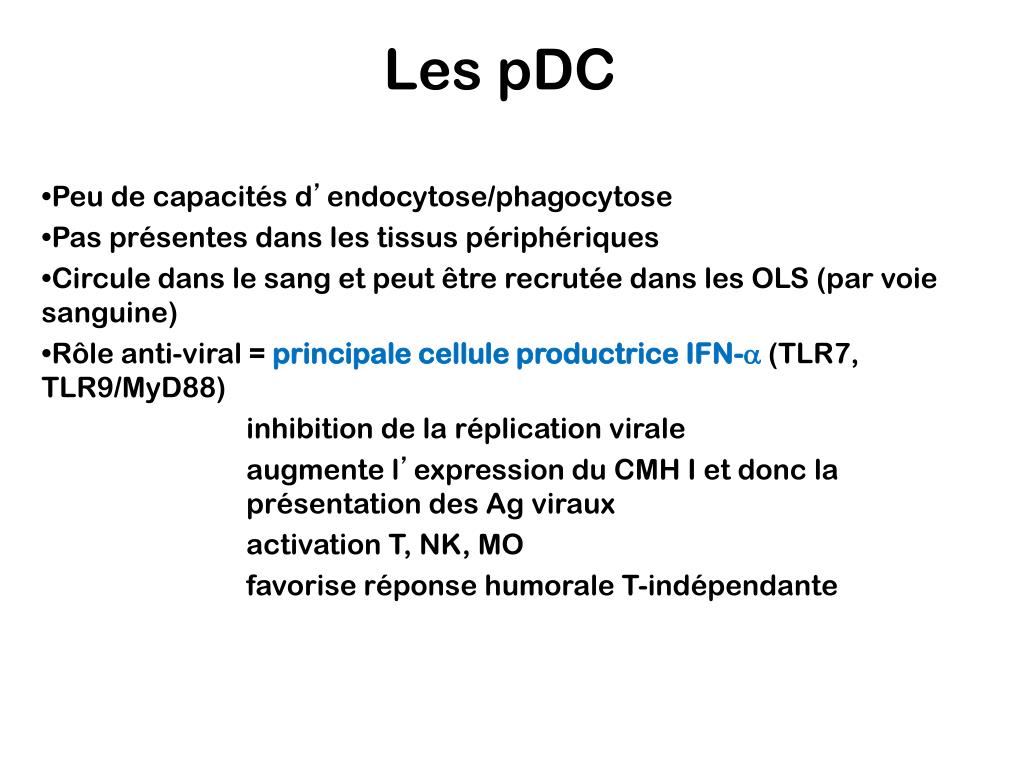 Les pDC

•Peu de capacités d’ endocytose/phagocytose

•Pas présentes dans les tissus périphériques

•Circule dans le sang et peut être recrutée dans les OLS (par voie sanguine)

•Rôle anti-viral = principale cellule productrice IFN-$\alpha$ (TLR7, TLR9/MyD88)

inhibition de la réplication virale

augmente l’ expression du CMH I et donc la présentation des Ag viraux

activation T, NK, MO

favorise réponse humorale T-indépendante